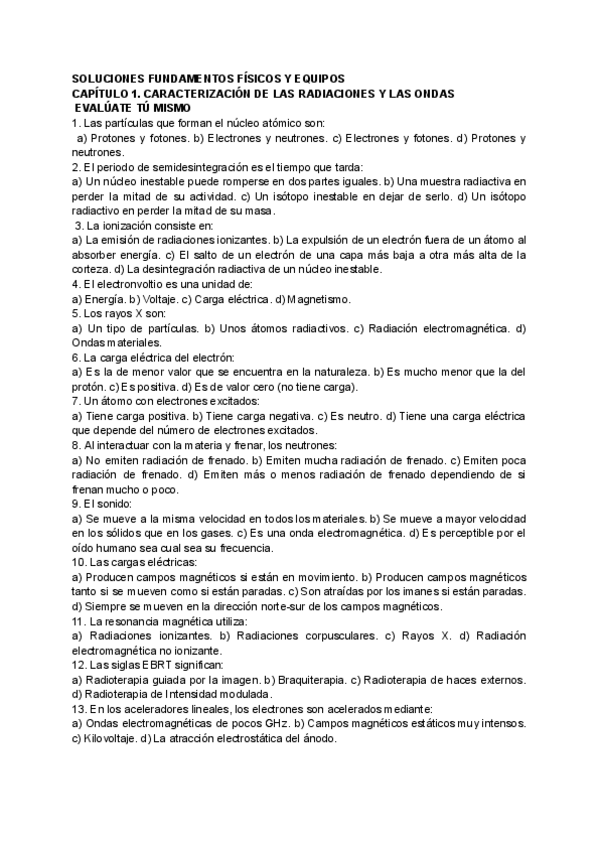 SOLUCIONES FUNDAMENTOS FÍSICOS Y EQUIPOS
CAPÍTULO 1. CARACTERIZACIÓN DE LAS RADIACIONES Y LAS ONDAS
EVALÚATE TÚ MISMO
1. Las partículas que forman el núcleo atómico son:
a) Protones y fotones. b) Electrones y neutrones. c) Electrones y fotones. d) Protones y neutrones.
2. El periodo de semidesintegración es el tiempo que tarda:
a) Un núcleo inestable puede romperse en dos partes iguales. b) Una muestra radiactiva en perder la mitad de su actividad. c) Un isótopo inestable en dejar de serlo. d) Un isótopo radiactivo en perder la mitad de su masa.
3. La ionización consiste en:
a) La emisión de radiaciones ionizantes. b) La expulsión de un electrón fuera de un átomo al absorber energía. c) El salto de un electrón de una capa más baja a otra más alta de la corteza. d) La desintegración radiactiva de un núcleo inestable.
4. El electronvoltio es una unidad de:
a) Energía. b) Voltaje. c) Carga eléctrica. d) Magnetismo.
5. Los rayos X son:
a) Un tipo de partículas. b) Unos átomos radiactivos. c) Radiación electromagnética. d) Ondas materiales.
6. La carga eléctrica del electrón:
a) Es la de menor valor que se encuentra en la naturaleza. b) Es mucho menor que la del protón. c) Es positiva. d) Es de valor cero (no tiene carga).
7. Un átomo con electrones excitados:
a) Tiene carga positiva. b) Tiene carga negativa. c) Es neutro. d) Tiene una carga eléctrica que depende del número de electrones excitados.
8. Al interactuar con la materia y frenar, los neutrones:
a) No emiten radiación de frenado. b) Emiten mucha radiación de frenado. c) Emiten poca radiación de frenado. d) Emiten más o menos radiación de frenado dependiendo de si frenan mucho o poco.
9. El sonido:
a) Se mueve a la misma velocidad en todos los materiales. b) Se mueve a mayor velocidad en los sólidos que en los gases. c) Es una onda electromagnética. d) Es perceptible por el oído humano sea cual sea su frecuencia.
10. Las cargas eléctricas:
a) Producen campos magnéticos si están en movimiento. b) Producen campos magnéticos tanto si se mueven como si están paradas. c) Son atraídas por los imanes si están paradas. d) Siempre se mueven en la dirección norte-sur de los campos magnéticos.
11. La resonancia magnética utiliza:
a) Radiaciones ionizantes. b) Radiaciones corpusculares. c) Rayos X. d) Radiación electromagnética no ionizante.
12. Las siglas EBRT significan:
a) Radioterapia guiada por la imagen. b) Braquiterapia. c) Radioterapia de haces externos. d) Radioterapia de Intensidad modulada.
13. En los aceleradores lineales, los electrones son acelerados mediante:
a) Ondas electromagnéticas de pocos GHz. b) Campos magnéticos estáticos muy intensos. c) Kilovoltaje. d) La atracción electrostática del ánodo.